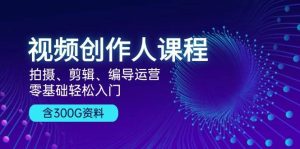 视频创作人课程

拍摄、剪辑、编导运营
零基础轻松入门

含300G资料